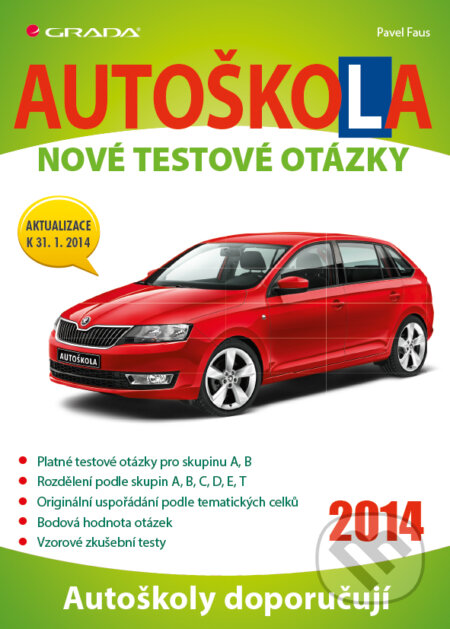 GRADA

Pavel Faus

AUTOŠKOLA

NOVÉ TESTOVÉ OTÁZKY

AKTUALIZACE
K 31. 1. 2014

AUTOŠKOLA

• Platné testové otázky pro skupinu A, B
• Rozdělení podle skupin A, B, C, D, E, T
• Originální uspořádání podle tematických celků
• Bodová hodnota otázek
• Vzorové zkušební testy

2014

Autoškoly doporučují